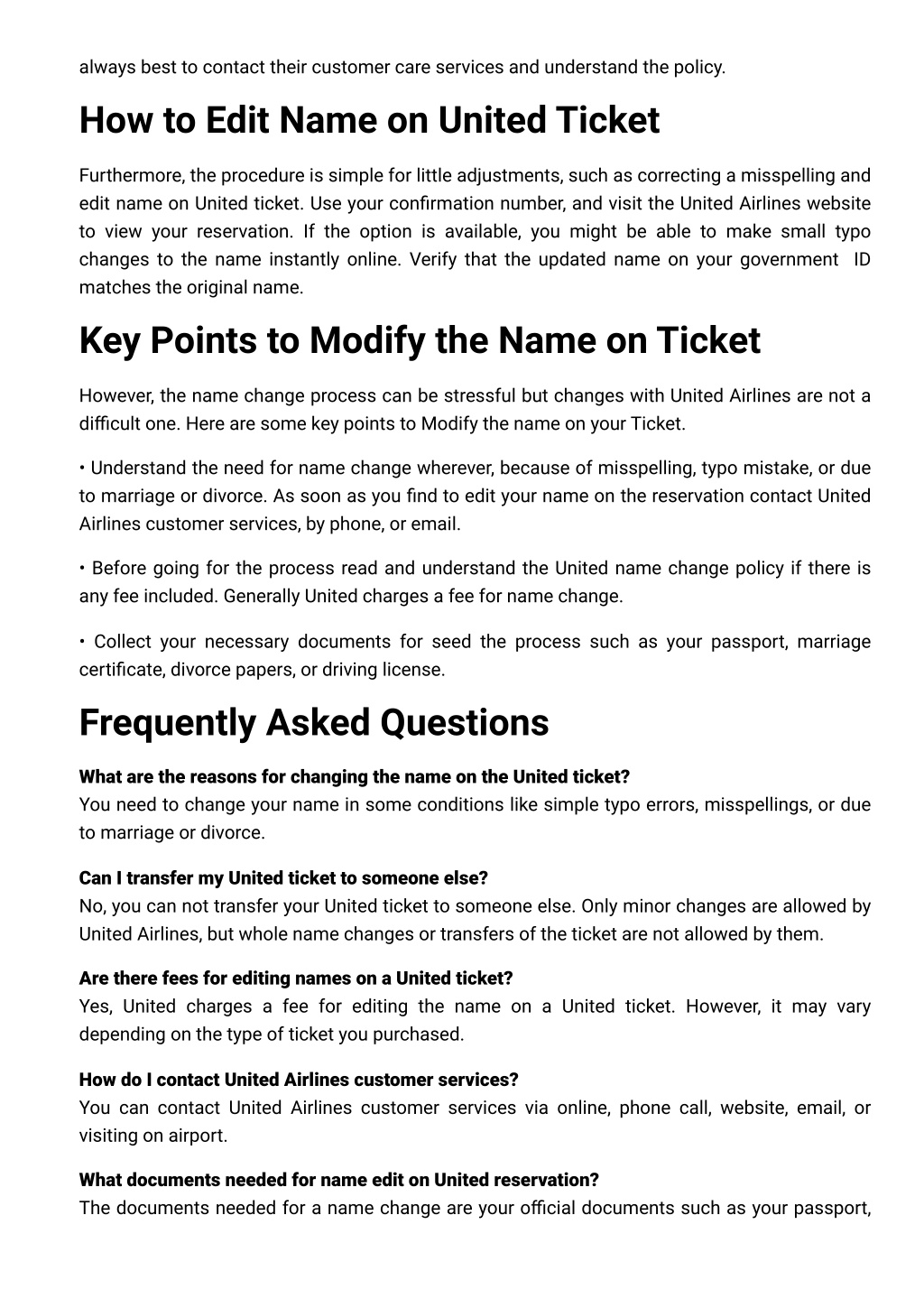 always best to contact their customer care services and understand the policy.

How to Edit Name on United Ticket

Furthermore, the procedure is simple for little adjustments, such as correcting a misspelling and edit name on United ticket. Use your confirmation number, and visit the United Airlines website to view your reservation. If the option is available, you might be able to make small typo changes to the name instantly online. Verify that the updated name on your government ID matches the original name.

Key Points to Modify the Name on Ticket

However, the name change process can be stressful but changes with United Airlines are not a difficult one. Here are some key points to Modify the name on your Ticket.

• Understand the need for name change wherever, because of misspelling, typo mistake, or due to marriage or divorce. As soon as you find to edit your name on the reservation contact United Airlines customer services, by phone, or email.

• Before going for the process read and understand the United name change policy if there is any fee included. Generally United charges a fee for name change.

• Collect your necessary documents for seed the process such as your passport, marriage certificate, divorce papers, or driving license.

Frequently Asked Questions

What are the reasons for changing the name on the United ticket?
You need to change your name in some conditions like simple typo errors, misspellings, or due to marriage or divorce.

Can I transfer my United ticket to someone else?
No, you can not transfer your United ticket to someone else. Only minor changes are allowed by United Airlines, but whole name changes or transfers of the ticket are not allowed by them.

Are there fees for editing names on a United ticket?
Yes, United charges a fee for editing the name on a United ticket. However, it may vary depending on the type of ticket you purchased.

How do I contact United Airlines customer services?
You can contact United Airlines customer services via online, phone call, website, email, or visiting on airport.

What documents needed for name edit on United reservation?
The documents needed for a name change are your official documents such as your passport,